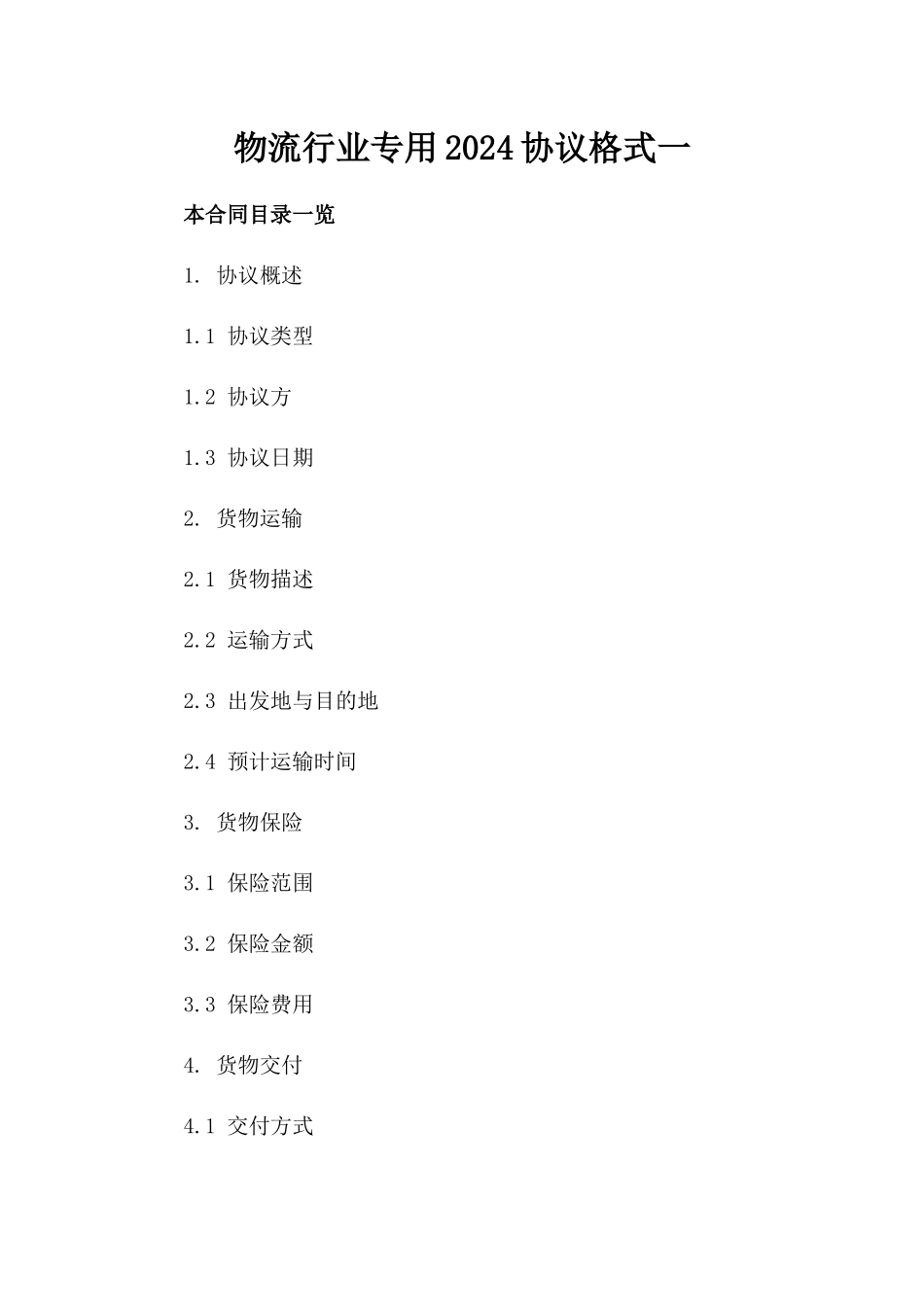 物流行业专用2024协议格式一

本合同目录一览

1. 协议概述

1.1 协议类型

1.2 协议方

1.3 协议日期

2. 货物运输

2.1 货物描述

2.2 运输方式

2.3 出发地与目的地

2.4 预计运输时间

3. 货物保险

3.1 保险范围

3.2 保险金额

3.3 保险费用

4. 货物交付

4.1 交付方式